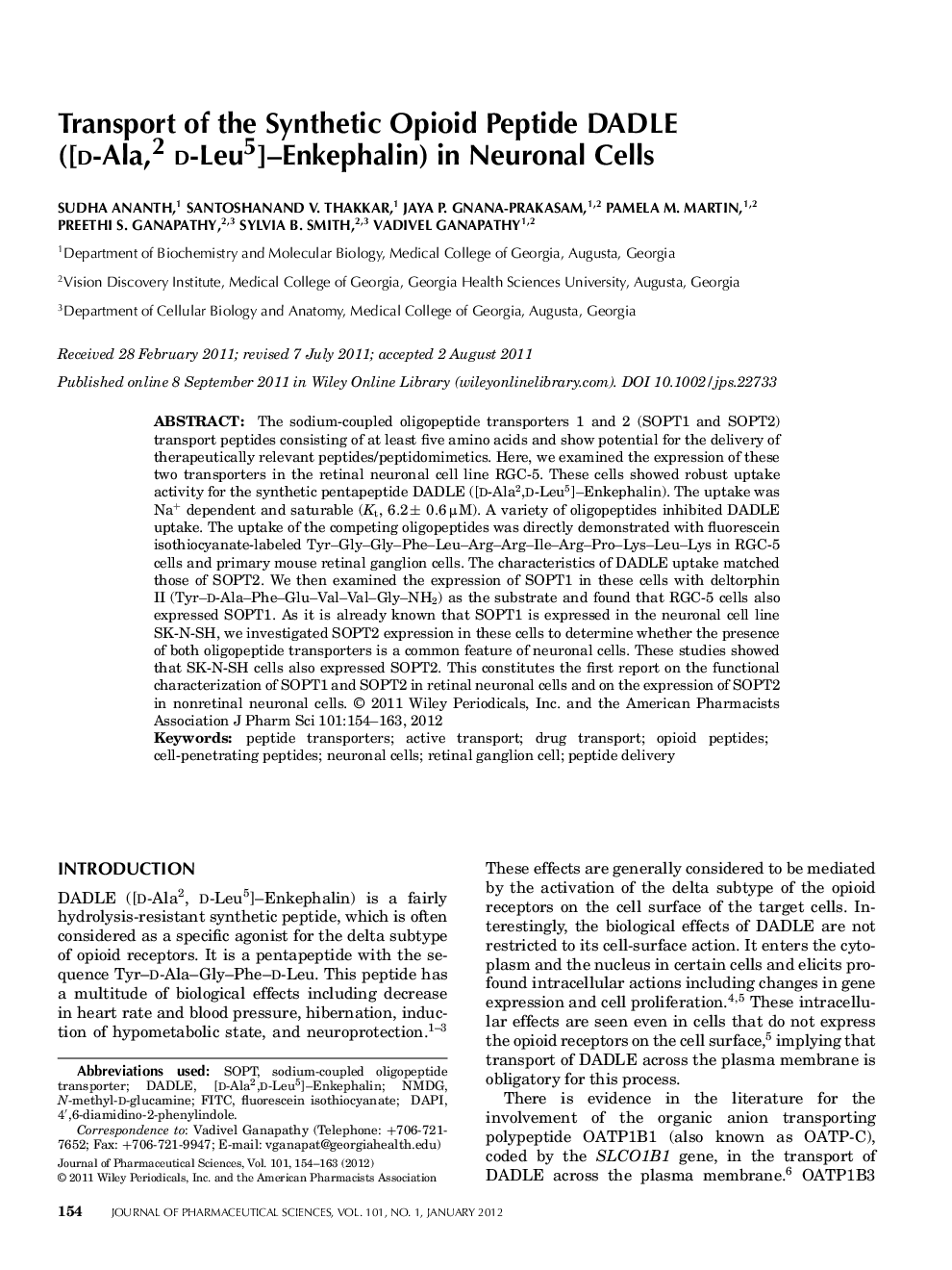 Transport of the Synthetic Opioid Peptide DADLE ([D-Ala,$^2$ D-Leu$^5$]–Enkephalin) in Neuronal Cells

SUDHA ANANTH,$^1$ SANTOSHANAND V. THAKKAR,$^1$ JAYA P. GNANA-PRAKASAM,$^{1,2}$ PAMELA M. MARTIN,$^{1,2}$ PREETHI S. GANAPATHY,$^{2,3}$ SYLVIA B. SMITH,$^{2,3}$ VADIVEL GANAPATHY$^{1,2}$

$^1$Department of Biochemistry and Molecular Biology, Medical College of Georgia, Augusta, Georgia

$^2$Vision Discovery Institute, Medical College of Georgia, Georgia Health Sciences University, Augusta, Georgia

$^3$Department of Cellular Biology and Anatomy, Medical College of Georgia, Augusta, Georgia

Received 28 February 2011; revised 7 July 2011; accepted 2 August 2011

Published online 8 September 2011 in Wiley Online Library (wileyonlinelibrary.com). DOI 10.1002/jps.22733

ABSTRACT: The sodium-coupled oligopeptide transporters 1 and 2 (SOPT1 and SOPT2) transport peptides consisting of at least five amino acids and show potential for the delivery of therapeutically relevant peptides/peptidomimetics. Here, we examined the expression of these two transporters in the retinal neuronal cell line RGC-5. These cells showed robust uptake activity for the synthetic pentapeptide DADLE ([D-Ala$^2$,D-Leu$^5$]–Enkephalin). The uptake was Na$^+$ dependent and saturable ($K_t$, 6.2± 0.6 μM). A variety of oligopeptides inhibited DADLE uptake. The uptake of the competing oligopeptides was directly demonstrated with fluorescein isothiocyanate-labeled Tyr–Gly–Gly–Phe–Leu–Arg–Arg–Ile–Arg–Pro–Lys–Leu–Lys in RGC-5 cells and primary mouse retinal ganglion cells. The characteristics of DADLE uptake matched those of SOPT2. We then examined the expression of SOPT1 in these cells with deltorphin II (Tyr–D-Ala–Phe–Glu–Val–Val–Gly–NH$_2$) as the substrate and found that RGC-5 cells also expressed SOPT1. As it is already known that SOPT1 is expressed in the neuronal cell line SK-N-SH, we investigated SOPT2 expression in these cells to determine whether the presence of both oligopeptide transporters is a common feature of neuronal cells. These studies showed that SK-N-SH cells also expressed SOPT2. This constitutes the first report on the functional characterization of SOPT1 and SOPT2 in retinal neuronal cells and on the expression of SOPT2 in nonretinal neuronal cells. © 2011 Wiley Periodicals, Inc. and the American Pharmacists Association J Pharm Sci 101:154–163, 2012
Keywords: peptide transporters; active transport; drug transport; opioid peptides; cell-penetrating peptides; neuronal cells; retinal ganglion cell; peptide delivery

INTRODUCTION

DADLE ([D-Ala$^2$, D-Leu$^5$]–Enkephalin) is a fairly hydrolysis-resistant synthetic peptide, which is often considered as a specific agonist for the delta subtype of opioid receptors. It is a pentapeptide with the sequence Tyr–D-Ala–Gly–Phe–D-Leu. This peptide has a multitude of biological effects including decrease in heart rate and blood pressure, hibernation, induction of hypometabolic state, and neuroprotection.$^{1–3}$

Abbreviations used: SOPT, sodium-coupled oligopeptide transporter; DADLE, [D-Ala$^2$,D-Leu$^5$]–Enkephalin; NMDG, N-methyl-D-glucamine; FITC, fluorescein isothiocyanate; DAPI, 4′,6-diamidino-2-phenylindole.
Correspondence to: Vadivel Ganapathy (Telephone: +706-721-7652; Fax: +706-721-9947; E-mail: vganapat@georgiahealth.edu)
Journal of Pharmaceutical Sciences, Vol. 101, 154–163 (2012)
© 2011 Wiley Periodicals, Inc. and the American Pharmacists Association

These effects are generally considered to be mediated by the activation of the delta subtype of the opioid receptors on the cell surface of the target cells. Interestingly, the biological effects of DADLE are not restricted to its cell-surface action. It enters the cytoplasm and the nucleus in certain cells and elicits profound intracellular actions including changes in gene expression and cell proliferation.$^{4,5}$ These intracellular effects are seen even in cells that do not express the opioid receptors on the cell surface,$^5$ implying that transport of DADLE across the plasma membrane is obligatory for this process.

There is evidence in the literature for the involvement of the organic anion transporting polypeptide OATP1B1 (also known as OATP-C), coded by the SLCO1B1 gene, in the transport of DADLE across the plasma membrane.$^6$ OATP1B3

154 JOURNAL OF PHARMACEUTICAL SCIENCES, VOL. 101, NO. 1, JANUARY 2012